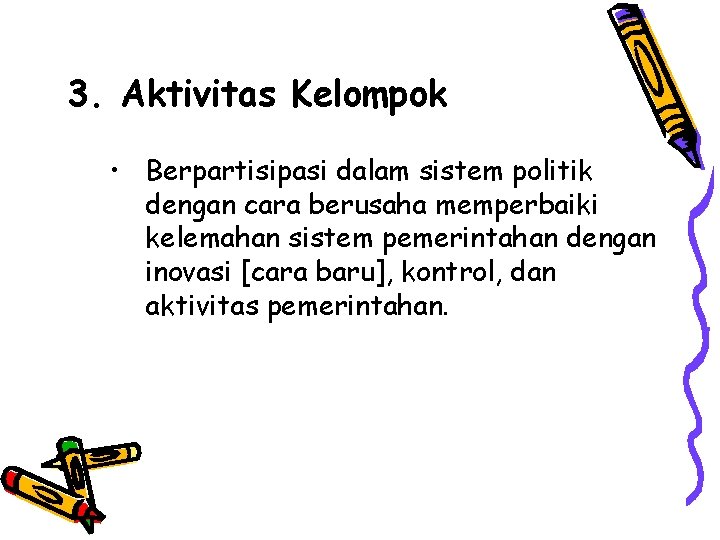 3. Aktivitas Kelompok

• Berpartisipasi dalam sistem politik dengan cara berusaha memperbaiki kelemahan sistem pemerintahan dengan inovasi [cara baru], kontrol, dan aktivitas pemerintahan.